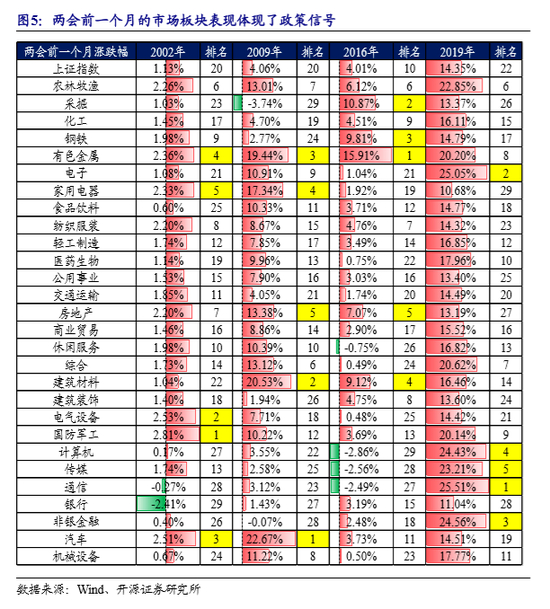 图5：两会前一个月的市场板块表现体现了政策信号

| 两会前一个月涨跌幅 | 2002年 | 排名 | 2009年 | 排名 | 2016年 | 排名 | 2019年 | 排名 |
|---|---|---|---|---|---|---|---|---|
| 上证指数 | 1.13% | 20 | 4.06% | 20 | 4.01% | 10 | 14.35% | 22 |
| 农林牧渔 | 2.26% | 6 | 13.01% | 7 | 6.12% | 6 | 22.85% | 6 |
| 采掘 | 1.03% | 23 | -3.74% | 29 | 10.87% | 2 | 13.37% | 26 |
| 化工 | 1.45% | 17 | 4.70% | 19 | 4.51% | 9 | 16.11% | 15 |
| 钢铁 | 1.98% | 9 | 2.77% | 24 | 9.81% | 3 | 14.79% | 17 |
| 有色金属 | 2.36% | 4 | 19.44% | 3 | 15.91% | 1 | 20.20% | 8 |
| 电子 | 1.08% | 21 | 10.91% | 9 | 1.04% | 21 | 25.05% | 2 |
| 家用电器 | 2.33% | 5 | 17.34% | 4 | 1.92% | 19 | 10.68% | 29 |
| 食品饮料 | 0.60% | 25 | 10.33% | 11 | 3.71% | 12 | 14.77% | 18 |
| 纺织服装 | 2.20% | 8 | 8.67% | 15 | 4.76% | 7 | 14.32% | 23 |
| 轻工制造 | 1.74% | 12 | 7.85% | 17 | 3.49% | 14 | 16.85% | 12 |
| 医药生物 | 1.14% | 19 | 9.96% | 13 | 0.75% | 22 | 17.96% | 10 |
| 公用事业 | 1.53% | 15 | 7.90% | 16 | 3.03% | 16 | 13.40% | 25 |
| 交通运输 | 1.85% | 11 | 4.05% | 21 | 1.74% | 20 | 14.49% | 20 |
| 房地产 | 2.20% | 7 | 13.38% | 5 | 7.07% | 5 | 13.19% | 27 |
| 商业贸易 | 1.46% | 16 | 8.86% | 14 | 2.90% | 17 | 15.52% | 16 |
| 休闲服务 | 1.98% | 10 | 10.39% | 10 | -0.75% | 26 | 16.82% | 13 |
| 综合 | 1.73% | 14 | 13.12% | 6 | 0.49% | 24 | 20.62% | 7 |
| 建筑材料 | 1.04% | 22 | 20.53% | 2 | 9.12% | 4 | 16.46% | 14 |
| 建筑装饰 | 1.40% | 18 | 1.94% | 26 | 4.75% | 8 | 13.60% | 24 |
| 电气设备 | 2.53% | 2 | 7.71% | 18 | 0.48% | 25 | 14.42% | 21 |
| 国防军工 | 2.81% | 1 | 10.22% | 12 | 3.69% | 13 | 20.14% | 9 |
| 计算机 | 0.17% | 27 | 3.55% | 22 | -2.86% | 29 | 24.43% | 4 |
| 传媒 | 1.74% | 13 | 2.58% | 25 | -2.56% | 28 | 23.21% | 5 |
| 通信 | -0.27% | 28 | 3.12% | 23 | -2.49% | 27 | 25.51% | 1 |
| 银行 | -2.41% | 29 | 1.43% | 27 | 3.19% | 15 | 11.04% | 28 |
| 非银金融 | 0.40% | 26 | -0.07% | 28 | 2.48% | 18 | 24.56% | 3 |
| 汽车 | 2.51% | 3 | 22.67% | 1 | 3.73% | 11 | 14.51% | 19 |
| 机械设备 | 0.67% | 24 | 11.22% | 8 | 0.50% | 23 | 17.77% | 11 |

数据来源：Wind、开源证券研究所